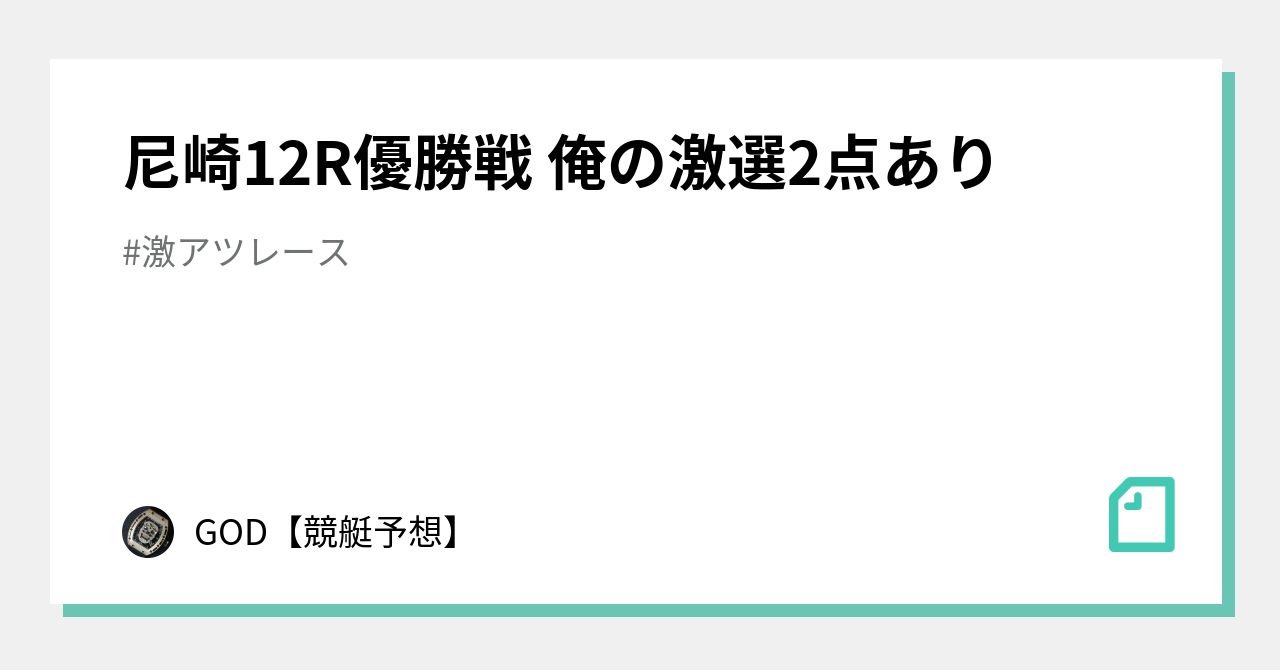 尼崎12R優勝戦 俺の激選2点あり

#激アツレース

GOD【競艇予想】